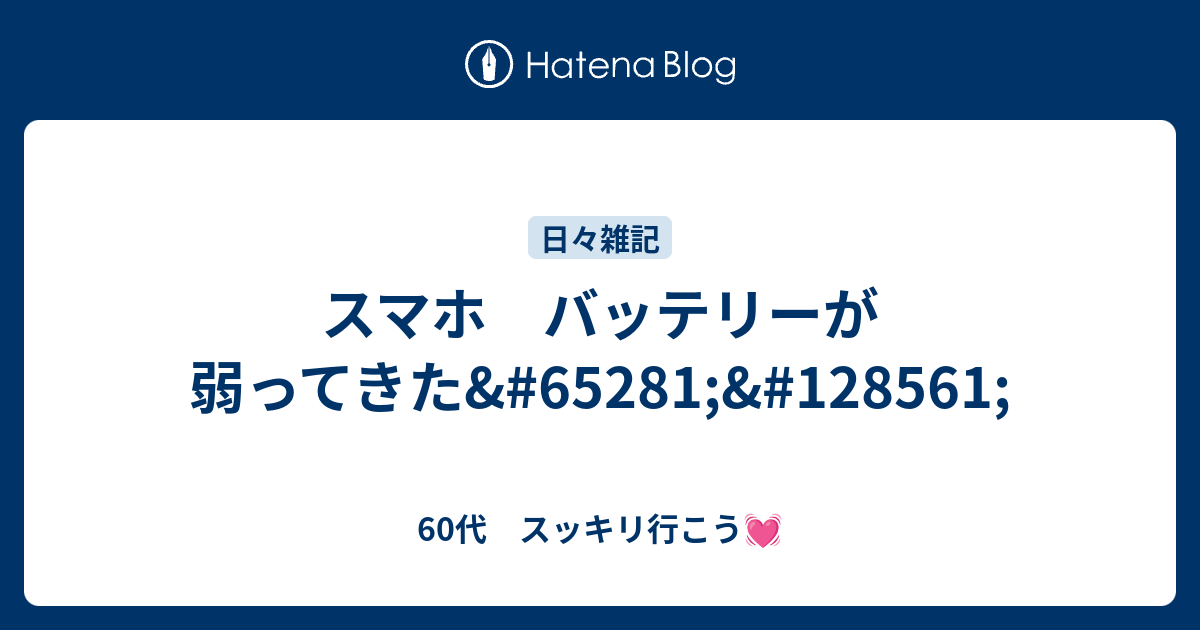 Hatena Blog

日々雑記

スマホ　バッテリーが弱ってきた&#65281;&#128561;

60代　スッキリ行こう💓